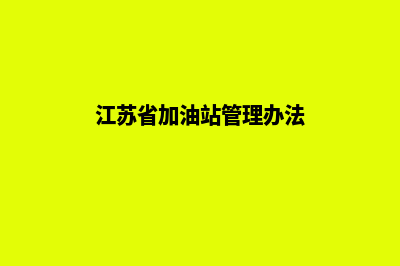 江苏省加油站管理办法